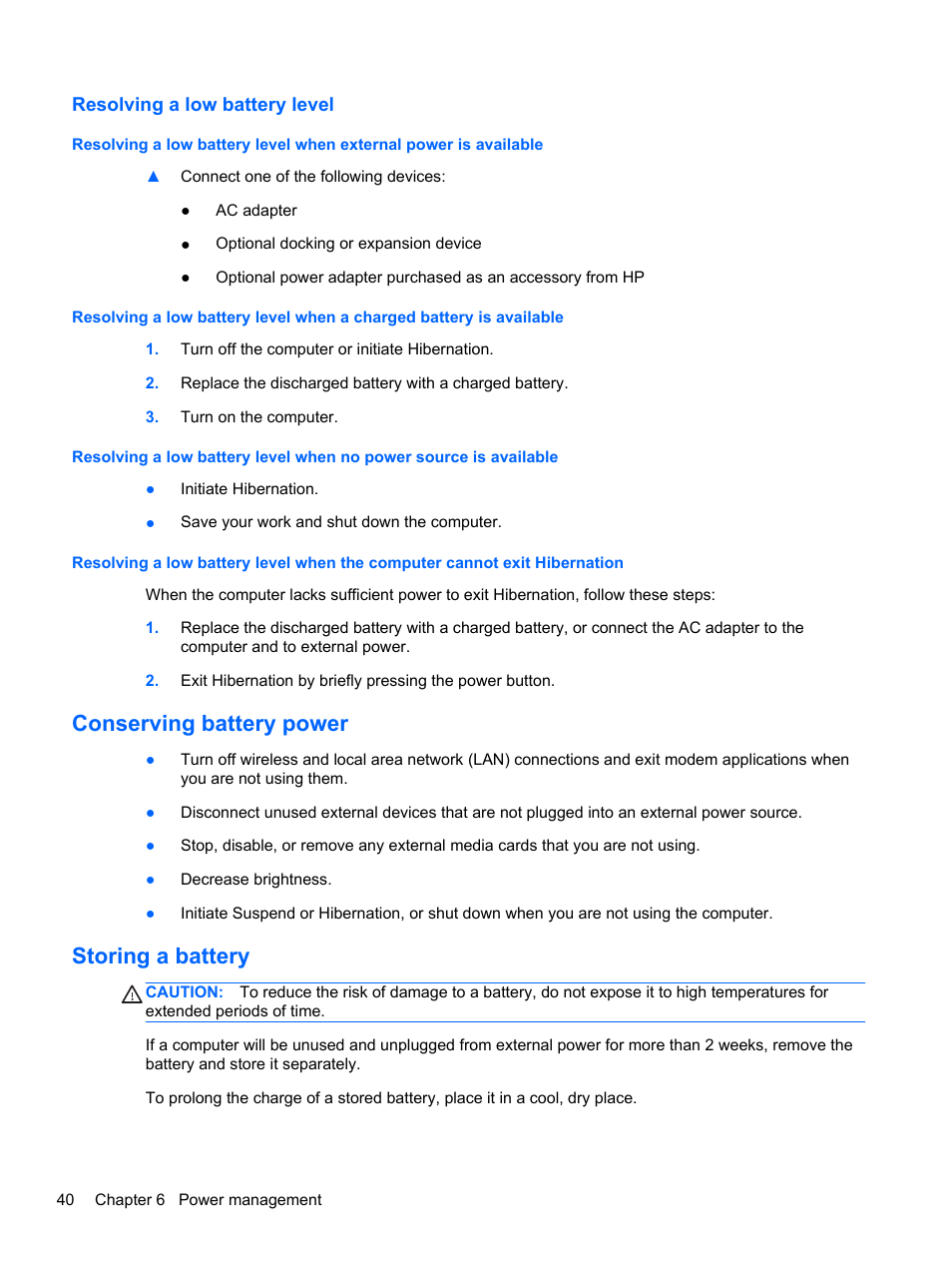 Resolving a low battery level

Resolving a low battery level when external power is available

▲ Connect one of the following devices:

● AC adapter

● Optional docking or expansion device

● Optional power adapter purchased as an accessory from HP

Resolving a low battery level when a charged battery is available

1. Turn off the computer or initiate Hibernation.

2. Replace the discharged battery with a charged battery.

3. Turn on the computer.

Resolving a low battery level when no power source is available

● Initiate Hibernation.

● Save your work and shut down the computer.

Resolving a low battery level when the computer cannot exit Hibernation

When the computer lacks sufficient power to exit Hibernation, follow these steps:

1. Replace the discharged battery with a charged battery, or connect the AC adapter to the computer and to external power.

2. Exit Hibernation by briefly pressing the power button.

Conserving battery power

● Turn off wireless and local area network (LAN) connections and exit modem applications when you are not using them.

● Disconnect unused external devices that are not plugged into an external power source.

● Stop, disable, or remove any external media cards that you are not using.

● Decrease brightness.

● Initiate Suspend or Hibernation, or shut down when you are not using the computer.

Storing a battery

CAUTION: To reduce the risk of damage to a battery, do not expose it to high temperatures for extended periods of time.

If a computer will be unused and unplugged from external power for more than 2 weeks, remove the battery and store it separately.

To prolong the charge of a stored battery, place it in a cool, dry place.

40 Chapter 6 Power management